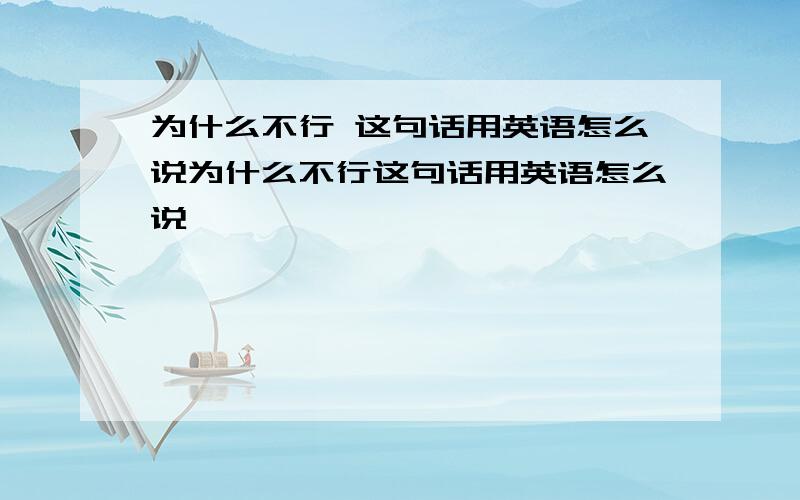 为什么不行 这句话用英语怎么说为什么不行这句话用英语怎么说